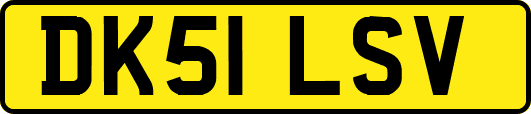 DK51 LSV